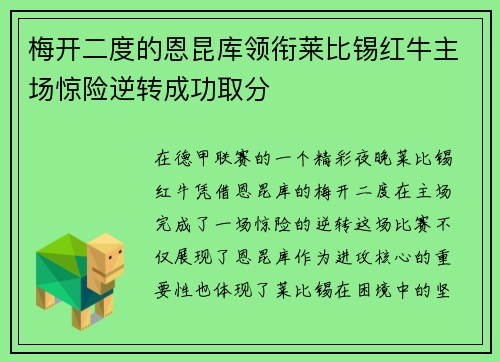 梅开二度的恩昆库领衔莱比锡红牛主场惊险逆转成功取分

在德甲联赛的一个精彩夜晚莱比锡红牛凭借恩昆库的梅开二度在主场完成了一场惊险的逆转这场比赛不仅展现了恩昆库作为进攻核心的重要性也体现了莱比锡在困境中的坚